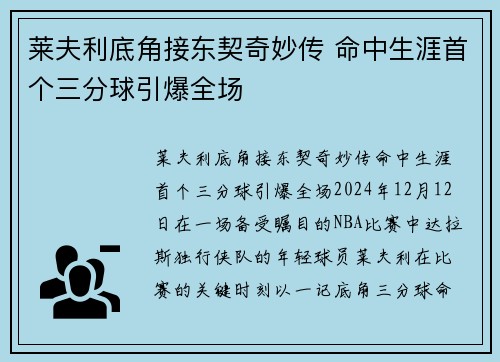 莱夫利底角接东契奇妙传 命中生涯首个三分球引爆全场

莱夫利底角接东契奇妙传命中生涯首个三分球引爆全场2024年12月12日在一场备受瞩目的NBA比赛中达拉斯独行侠队的年轻球员莱夫利在比赛的关键时刻以一记底角三分球命